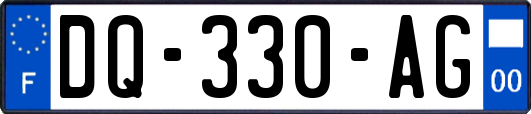 F
DQ-330-AG
00